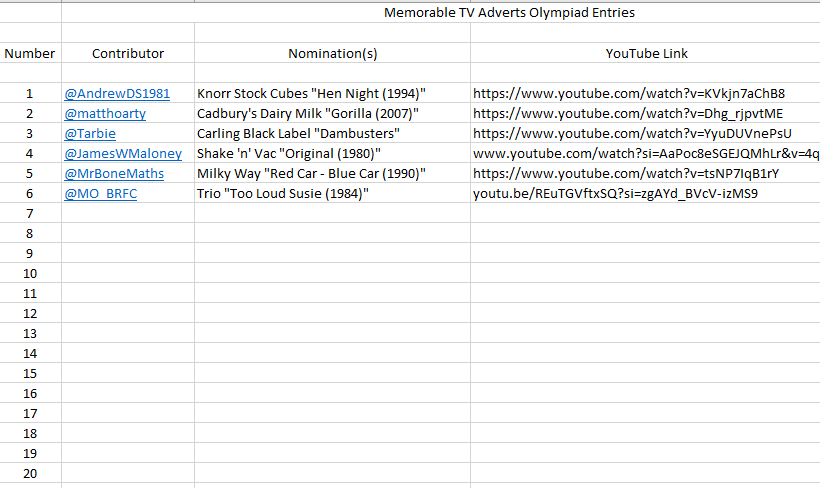 Memorable TV Adverts Olympiad Entries

| Number | Contributor | Nomination(s) | YouTube Link |
|---|---|---|---|
| 1 | @AndrewDS1981 | Knorr Stock Cubes "Hen Night (1994)" | https://www.youtube.com/watch?v=KVkjn7aChB8 |
| 2 | @matthoarty | Cadbury's Dairy Milk "Gorilla (2007)" | https://www.youtube.com/watch?v=Dhg_rjpvtME |
| 3 | @Tarbie | Carling Black Label "Dambusters" | https://www.youtube.com/watch?v=YyuDUVnePsU |
| 4 | @JamesWMaloney | Shake 'n' Vac "Original (1980)" | www.youtube.com/watch?si=AaPoc8eSGEJQMhLr&v=4q |
| 5 | @MrBoneMaths | Milky Way "Red Car - Blue Car (1990)" | https://www.youtube.com/watch?v=tsNP7IqB1rY |
| 6 | @MO_BRFC | Trio "Too Loud Susie (1984)" | youtu.be/REuTGVftxSQ?si=zgAYd_BVcV-izMS9 |
| 7 | | | |
| 8 | | | |
| 9 | | | |
| 10 | | | |
| 11 | | | |
| 12 | | | |
| 13 | | | |
| 14 | | | |
| 15 | | | |
| 16 | | | |
| 17 | | | |
| 18 | | | |
| 19 | | | |
| 20 | | | |